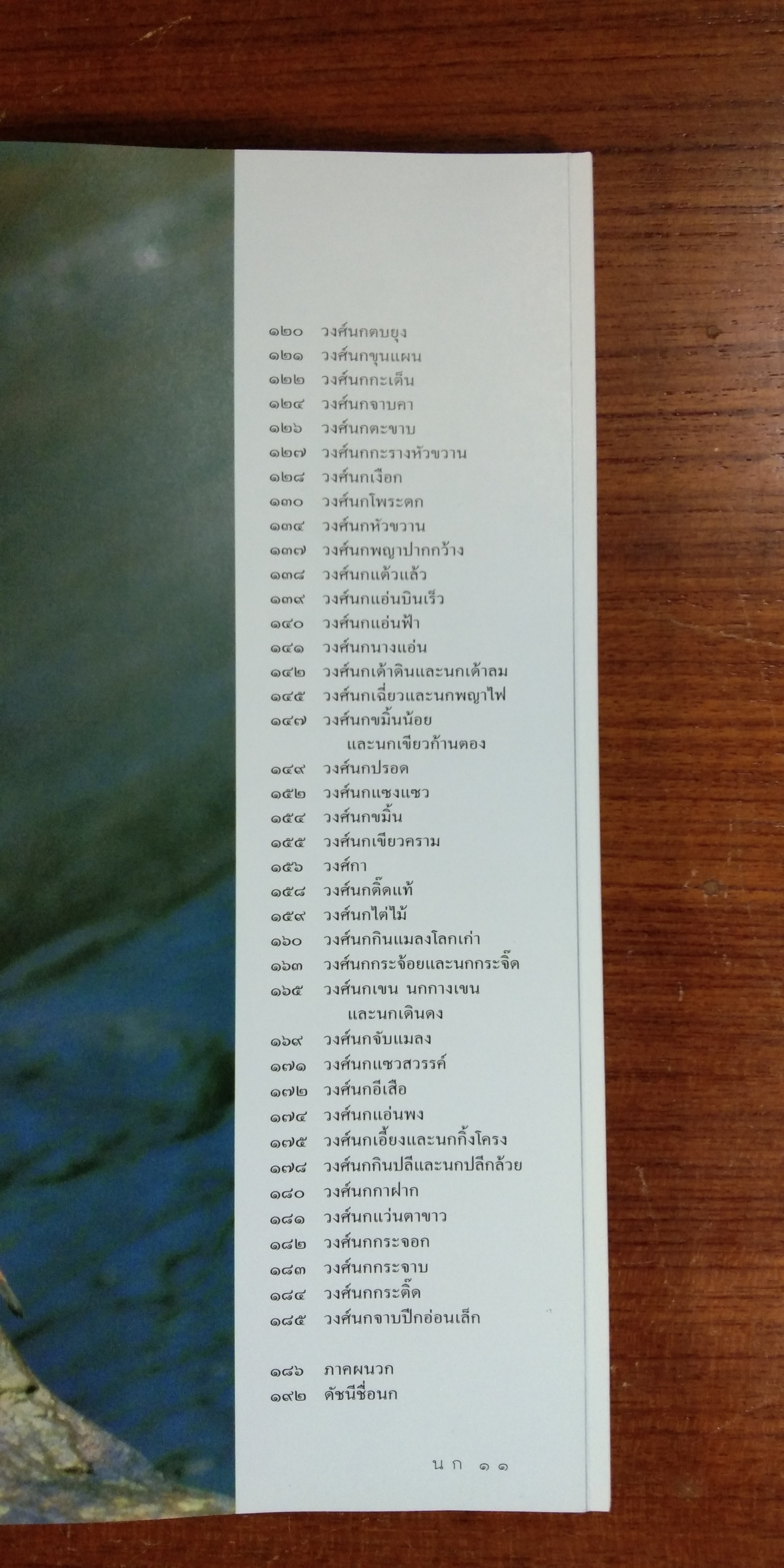 ๑๒๐ วงศ์นกตบยุง
๑๒๑ วงศ์นกขุนแผน
๑๒๒ วงศ์นกกะเต็น
๑๒๔ วงศ์นกจาบคา
๑๒๖ วงศ์นกตะขาบ
๑๒๗ วงศ์นกกะรางหัวขวาน
๑๒๘ วงศ์นกเงือก
๑๓๐ วงศ์นกโพระดก
๑๓๔ วงศ์นกหัวขวาน
๑๓๗ วงศ์นกพญาปากกว้าง
๑๓๘ วงศ์นกแต้วแล้ว
๑๓๙ วงศ์นกแอ่นบินเร็ว
๑๔๐ วงศ์นกแอ่นฟ้า
๑๔๑ วงศ์นกนางแอ่น
๑๔๒ วงศ์นกเด้าดินและนกเด้าลม
๑๔๕ วงศ์นกเฉี่ยวและนกพญาไฟ
๑๔๗ วงศ์นกขมิ้นน้อย และนกเขียวก้านตอง
๑๔๙ วงศ์นกปรอด
๑๕๒ วงศ์นกแซงแซว
๑๕๔ วงศ์นกขมิ้น
๑๕๕ วงศ์นกเขียวคราม
๑๕๖ วงศ์กา
๑๕๘ วงศ์นกติ๊ดแท้
๑๕๙ วงศ์นกไต่ไม้
๑๖๐ วงศ์นกกินแมลงโลกเก่า
๑๖๓ วงศ์นกกระจ้อยและนกกระจิ๊ด
๑๖๕ วงศ์นกเขน นกกางเขน และนกเดินดง
๑๖๙ วงศ์นกจับแมลง
๑๗๑ วงศ์นกแซวสวรรค์
๑๗๒ วงศ์นกอีเสือ
๑๗๔ วงศ์นกแอ่นพง
๑๗๕ วงศ์นกเอี้ยงและนกกิ้งโครง
๑๗๘ วงศ์นกกินปลีและนกปลีกล้วย
๑๘๐ วงศ์นกกาฝาก
๑๘๑ วงศ์นกแว่นตาขาว
๑๘๒ วงศ์นกกระจอก
๑๘๓ วงศ์นกกระจาบ
๑๘๔ วงศ์นกกระติ๊ด
๑๘๕ วงศ์นกจาบปีกอ่อนเล็ก

๑๘๖ ภาคผนวก
๑๙๒ ดัชนีชื่อนก

นก ๑๑